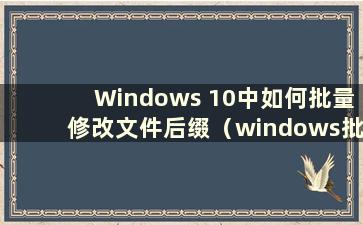 Windows 10中如何批量修改文件后缀（windows批